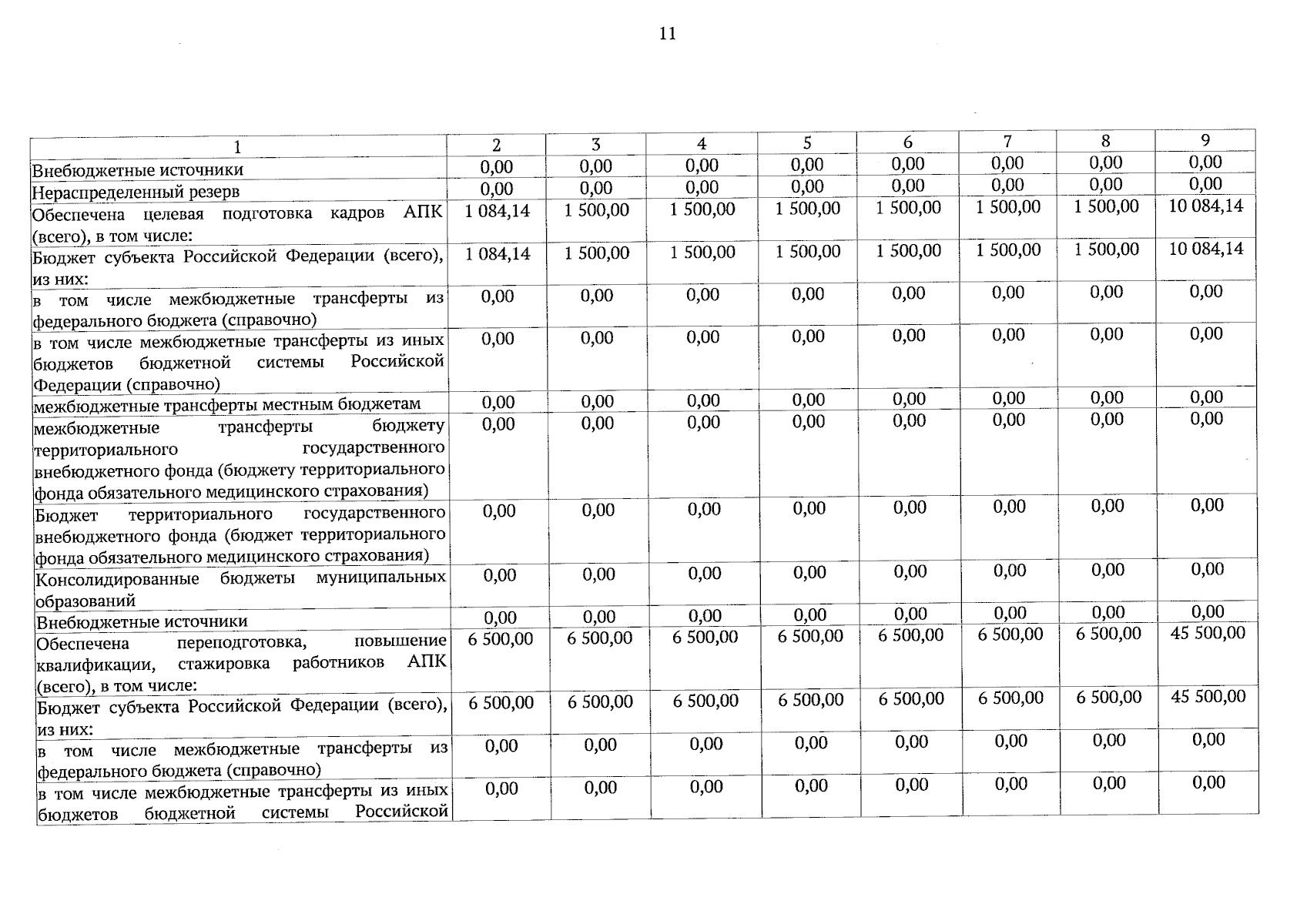 11

| 1 | 2 | 3 | 4 | 5 | 6 | 7 | 8 | 9 |
|---|---|---|---|---|---|---|---|---|
| Внебюджетные источники | 0,00 | 0,00 | 0,00 | 0,00 | 0,00 | 0,00 | 0,00 | 0,00 |
| Нераспределенный резерв | 0,00 | 0,00 | 0,00 | 0,00 | 0,00 | 0,00 | 0,00 | 0,00 |
| Обеспечена целевая подготовка кадров АПК (всего), в том числе: | 1 084,14 | 1 500,00 | 1 500,00 | 1 500,00 | 1 500,00 | 1 500,00 | 1 500,00 | 10 084,14 |
| Бюджет субъекта Российской Федерации (всего), из них: | 1 084,14 | 1 500,00 | 1 500,00 | 1 500,00 | 1 500,00 | 1 500,00 | 1 500,00 | 10 084,14 |
| в том числе межбюджетные трансферты из федерального бюджета (справочно) | 0,00 | 0,00 | 0,00 | 0,00 | 0,00 | 0,00 | 0,00 | 0,00 |
| в том числе межбюджетные трансферты из иных бюджетов бюджетной системы Российской Федерации (справочно) | 0,00 | 0,00 | 0,00 | 0,00 | 0,00 | 0,00 | 0,00 | 0,00 |
| межбюджетные трансферты местным бюджетам | 0,00 | 0,00 | 0,00 | 0,00 | 0,00 | 0,00 | 0,00 | 0,00 |
| межбюджетные трансферты бюджету территориального государственного внебюджетного фонда (бюджету территориального фонда обязательного медицинского страхования) | 0,00 | 0,00 | 0,00 | 0,00 | 0,00 | 0,00 | 0,00 | 0,00 |
| Бюджет территориального государственного внебюджетного фонда (бюджет территориального фонда обязательного медицинского страхования) | 0,00 | 0,00 | 0,00 | 0,00 | 0,00 | 0,00 | 0,00 | 0,00 |
| Консолидированные бюджеты муниципальных образований | 0,00 | 0,00 | 0,00 | 0,00 | 0,00 | 0,00 | 0,00 | 0,00 |
| Внебюджетные источники | 0,00 | 0,00 | 0,00 | 0,00 | 0,00 | 0,00 | 0,00 | 0,00 |
| Обеспечена переподготовка, повышение квалификации, стажировка работников АПК (всего), в том числе: | 6 500,00 | 6 500,00 | 6 500,00 | 6 500,00 | 6 500,00 | 6 500,00 | 6 500,00 | 45 500,00 |
| Бюджет субъекта Российской Федерации (всего), из них: | 6 500,00 | 6 500,00 | 6 500,00 | 6 500,00 | 6 500,00 | 6 500,00 | 6 500,00 | 45 500,00 |
| в том числе межбюджетные трансферты из федерального бюджета (справочно) | 0,00 | 0,00 | 0,00 | 0,00 | 0,00 | 0,00 | 0,00 | 0,00 |
| в том числе межбюджетные трансферты из иных бюджетов бюджетной системы Российской | 0,00 | 0,00 | 0,00 | 0,00 | 0,00 | 0,00 | 0,00 | 0,00 |